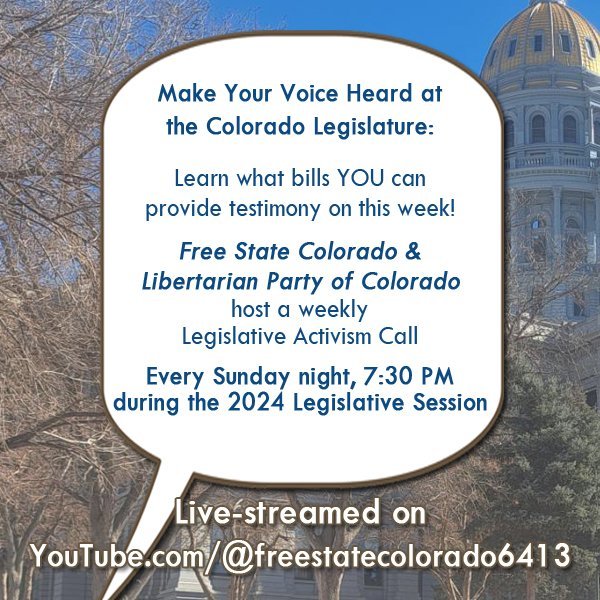 Make Your Voice Heard at the Colorado Legislature:

Learn what bills YOU can provide testimony on this week!

Free State Colorado & Libertarian Party of Colorado host a weekly Legislative Activism Call

Every Sunday night, 7:30 PM during the 2024 Legislative Session

Live-streamed on YouTube.com/@freestatecolorado6413